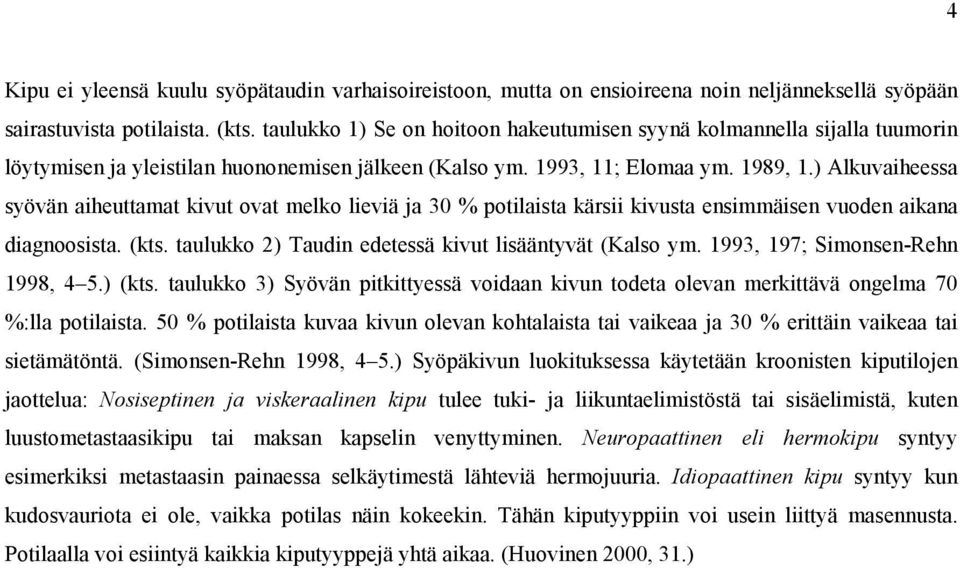 4

Kipu ei yleensä kuulu syöpätaudin varhaisoireistoon, mutta on ensioireena noin neljänneksellä syöpään sairastuvista potilaista. (kts. taulukko 1) Se on hoitoon hakeutumisen syynä kolmannella sijalla tuumorin löytymisen ja yleistilan huononemisen jälkeen (Kalso ym. 1993, 11; Elomaa ym. 1989, 1.) Alkuvaiheessa syövän aiheuttamat kivut ovat melko lieviä ja 30 % potilaista kärsii kivusta ensimmäisen vuoden aikana diagnoosista. (kts. taulukko 2) Taudin edetessä kivut lisääntyvät (Kalso ym. 1993, 197; Simonsen-Rehn 1998, 4–5.) (kts. taulukko 3) Syövän pitkittyessä voidaan kivun todeta olevan merkittävä ongelma 70 %:lla potilaista. 50 % potilaista kuvaa kivun olevan kohtalaista tai vaikeaa ja 30 % erittäin vaikeaa tai sietämätöntä. (Simonsen-Rehn 1998, 4–5.) Syöpäkivun luokituksessa käytetään kroonisten kiputilojen jaottelua: Nosiseptinen ja viskeraalinen kipu tulee tuki- ja liikuntaelimistöstä tai sisäelimistä, kuten luustometastaasikipu tai maksan kapselin venyttyminen. Neuropaattinen eli hermokipu syntyy esimerkiksi metastaasin painaessa selkäytimestä lähteviä hermojuuria. Idiopaattinen kipu syntyy kun kudosvauriota ei ole, vaikka potilas näin kokeekin. Tähän kiputyyppiin voi usein liittyä masennusta. Potilaalla voi esiintyä kaikkia kiputyyppejä yhtä aikaa. (Huovinen 2000, 31.)